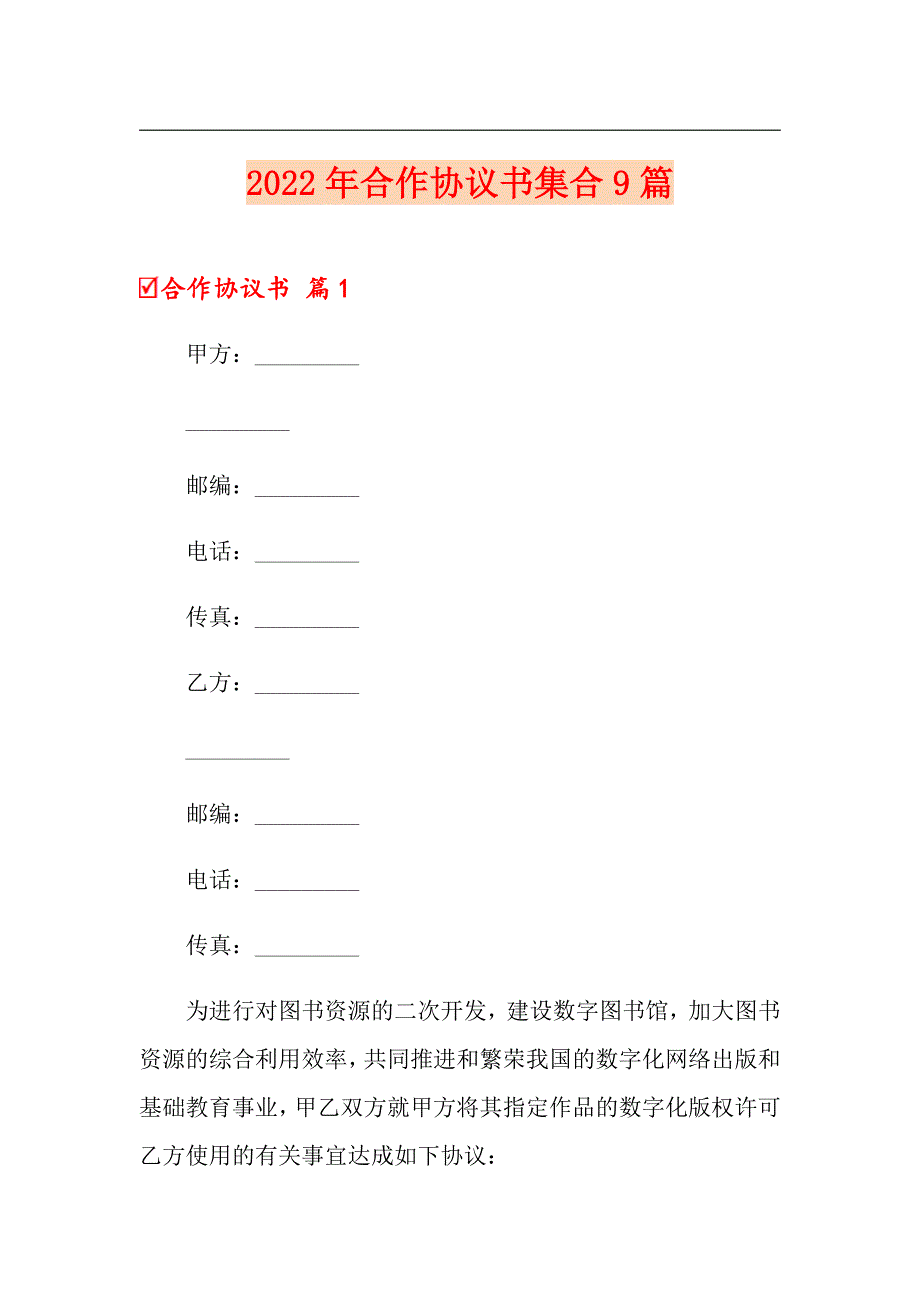 2022年合作协议书集合9篇

☑合作协议书 篇1

甲方：_________

_________

邮编：_________

电话：_________

传真：_________

乙方：_________

_________

邮编：_________

电话：_________

传真：_________

为进行对图书资源的二次开发，建设数字图书馆，加大图书资源的综合利用效率，共同推进和繁荣我国的数字化网络出版和基础教育事业，甲乙双方就甲方将其指定作品的数字化版权许可乙方使用的有关事宜达成如下协议：